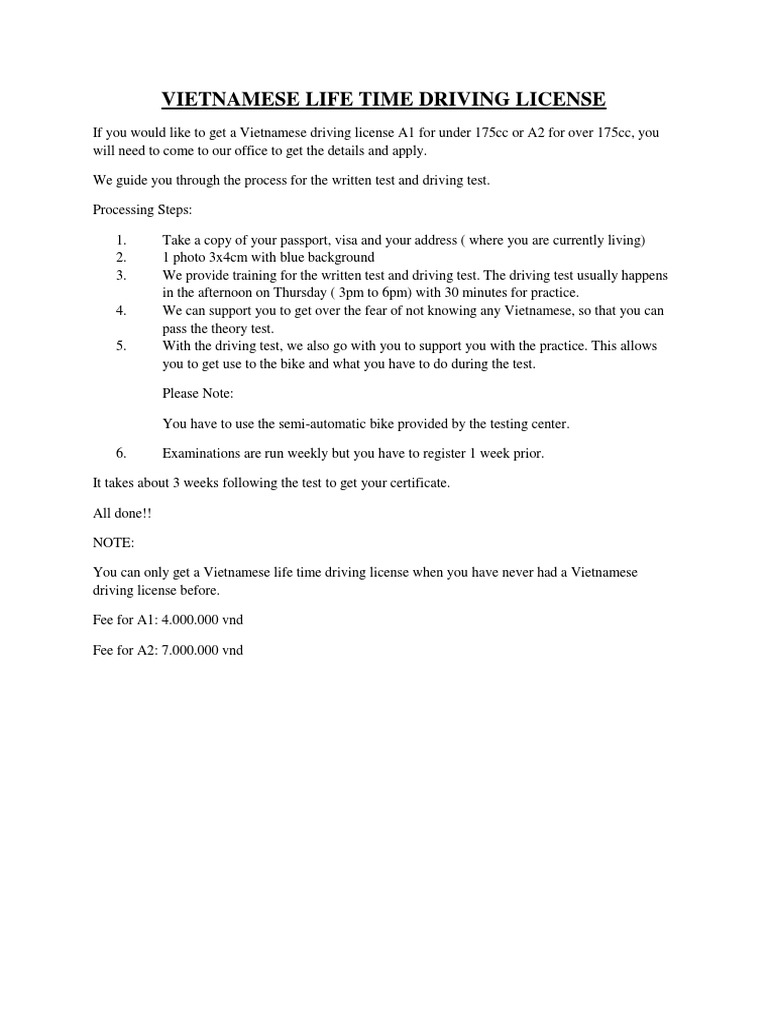 VIETNAMESE LIFE TIME DRIVING LICENSE

If you would like to get a Vietnamese driving license A1 for under 175cc or A2 for over 175cc, you will need to come to our office to get the details and apply.

We guide you through the process for the written test and driving test.

Processing Steps:

1. Take a copy of your passport, visa and your address ( where you are currently living)
2. 1 photo 3x4cm with blue background
3. We provide training for the written test and driving test. The driving test usually happens in the afternoon on Thursday ( 3pm to 6pm) with 30 minutes for practice.
4. We can support you to get over the fear of not knowing any Vietnamese, so that you can pass the theory test.
5. With the driving test, we also go with you to support you with the practice. This allows you to get use to the bike and what you have to do during the test.

Please Note:

You have to use the semi-automatic bike provided by the testing center.

6. Examinations are run weekly but you have to register 1 week prior.

It takes about 3 weeks following the test to get your certificate.

All done!!

NOTE:

You can only get a Vietnamese life time driving license when you have never had a Vietnamese driving license before.

Fee for A1: 4.000.000 vnd

Fee for A2: 7.000.000 vnd